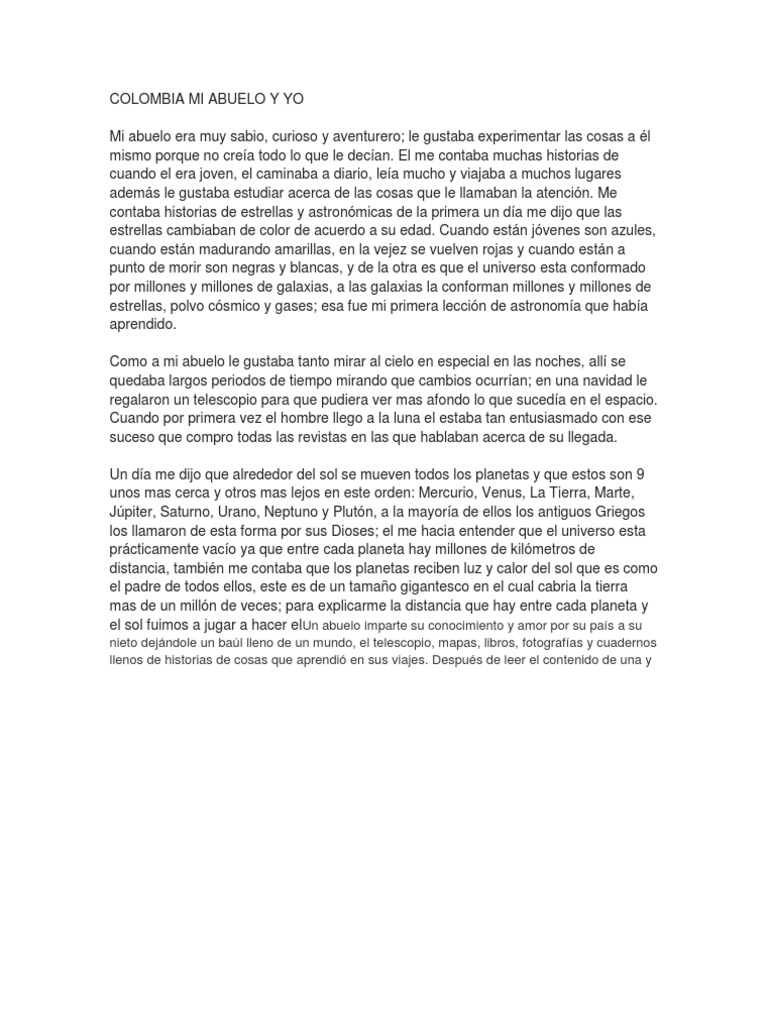 COLOMBIA MI ABUELO Y YO

Mi abuelo era muy sabio, curioso y aventurero; le gustaba experimentar las cosas a él mismo porque no creía todo lo que le decían. El me contaba muchas historias de cuando el era joven, el caminaba a diario, leía mucho y viajaba a muchos lugares además le gustaba estudiar acerca de las cosas que le llamaban la atención. Me contaba historias de estrellas y astronómicas de la primera un día me dijo que las estrellas cambiaban de color de acuerdo a su edad. Cuando están jóvenes son azules, cuando están madurando amarillas, en la vejez se vuelven rojas y cuando están a punto de morir son negras y blancas, y de la otra es que el universo esta conformado por millones y millones de galaxias, a las galaxias la conforman millones y millones de estrellas, polvo cósmico y gases; esa fue mi primera lección de astronomía que había aprendido.

Como a mi abuelo le gustaba tanto mirar al cielo en especial en las noches, allí se quedaba largos periodos de tiempo mirando que cambios ocurrían; en una navidad le regalaron un telescopio para que pudiera ver mas afondo lo que sucedía en el espacio. Cuando por primera vez el hombre llego a la luna el estaba tan entusiasmado con ese suceso que compro todas las revistas en las que hablaban acerca de su llegada.

Un día me dijo que alrededor del sol se mueven todos los planetas y que estos son 9 unos mas cerca y otros mas lejos en este orden: Mercurio, Venus, La Tierra, Marte, Júpiter, Saturno, Urano, Neptuno y Plutón, a la mayoría de ellos los antiguos Griegos los llamaron de esta forma por sus Dioses; el me hacia entender que el universo esta prácticamente vacío ya que entre cada planeta hay millones de kilómetros de distancia, también me contaba que los planetas reciben luz y calor del sol que es como el padre de todos ellos, este es de un tamaño gigantesco en el cual cabria la tierra mas de un millón de veces; para explicarme la distancia que hay entre cada planeta y el sol fuimos a jugar a hacer elUn abuelo imparte su conocimiento y amor por su país a su nieto dejándole un baúl lleno de un mundo, el telescopio, mapas, libros, fotografías y cuadernos llenos de historias de cosas que aprendió en sus viajes. Después de leer el contenido de una y